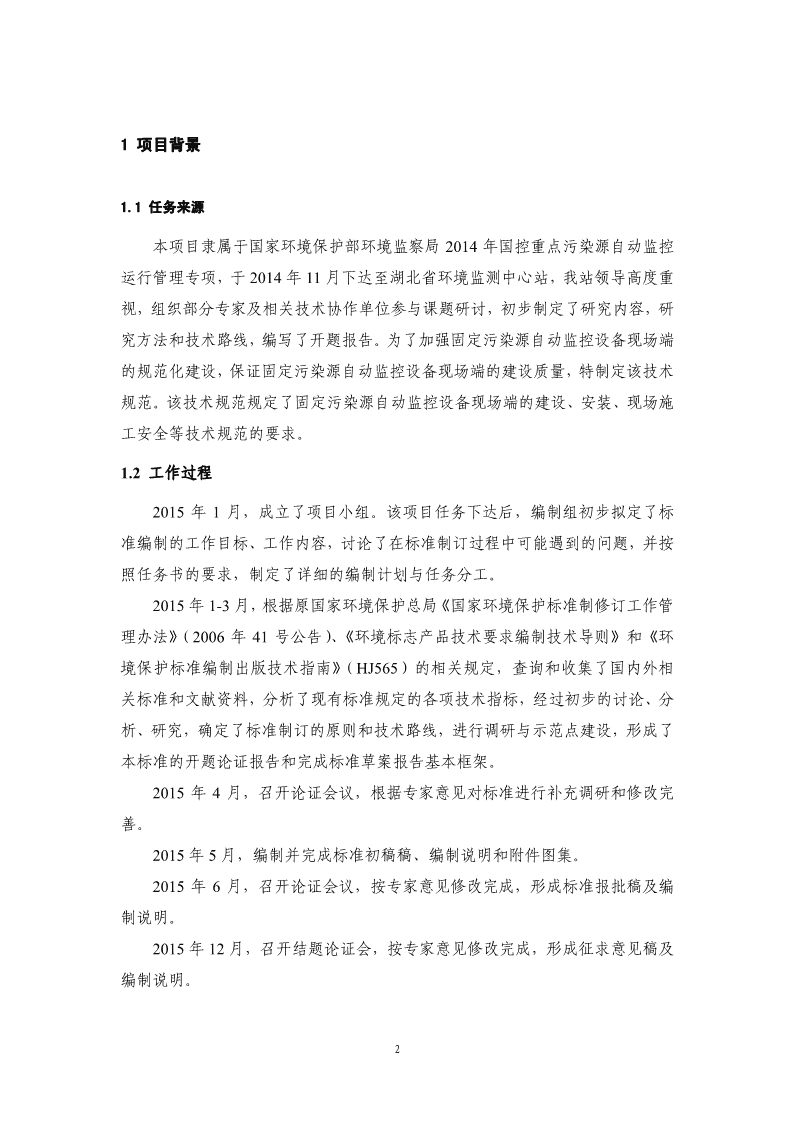 1 项目背景

1.1 任务来源

本项目隶属于国家环境保护部环境监察局 2014 年国控重点污染源自动监控运行管理专项，于 2014 年 11 月下达至湖北省环境监测中心站，我站领导高度重视，组织部分专家及相关技术协作单位参与课题研讨，初步制定了研究内容，研究方法和技术路线，编写了开题报告。为了加强固定污染源自动监控设备现场端的规范化建设，保证固定污染源自动监控设备现场端的建设质量，特制定该技术规范。该技术规范规定了固定污染源自动监控设备现场端的建设、安装、现场施工安全等技术规范的要求。

1.2 工作过程

2015 年 1 月，成立了项目小组。该项目任务下达后，编制组初步拟定了标准编制的工作目标、工作内容，讨论了在标准制订过程中可能遇到的问题，并按照任务书的要求，制定了详细的编制计划与任务分工。

2015 年 1-3 月，根据原国家环境保护总局《国家环境保护标准制修订工作管理办法》（2006 年 41 号公告）、《环境标志产品技术要求编制技术导则》和《环境保护标准编制出版技术指南》（HJ565）的相关规定，查询和收集了国内外相关标准和文献资料，分析了现有标准规定的各项技术指标，经过初步的讨论、分析、研究，确定了标准制订的原则和技术路线，进行调研与示范点建设，形成了本标准的开题论证报告和完成标准草案报告基本框架。

2015 年 4 月，召开论证会议，根据专家意见对标准进行补充调研和修改完善。

2015 年 5 月，编制并完成标准初稿稿、编制说明和附件图集。

2015 年 6 月，召开论证会议，按专家意见修改完成，形成标准报批稿及编制说明。

2015 年 12 月，召开结题论证会，按专家意见修改完成，形成征求意见稿及编制说明。

2